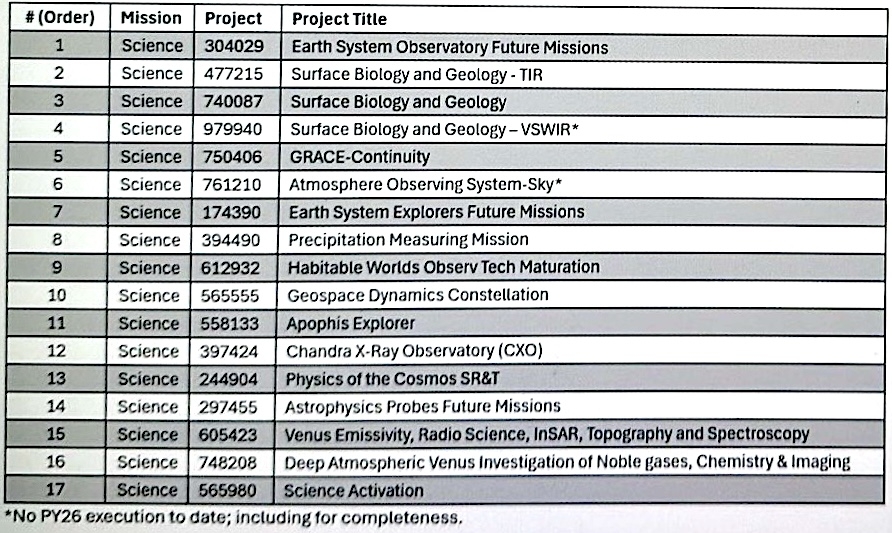 | # (Order) | Mission | Project | Project Title |
|---|---|---|---|
| 1 | Science | 304029 | Earth System Observatory Future Missions |
| 2 | Science | 477215 | Surface Biology and Geology - TIR |
| 3 | Science | 740087 | Surface Biology and Geology |
| 4 | Science | 979940 | Surface Biology and Geology – VSWIR* |
| 5 | Science | 750406 | GRACE-Continuity |
| 6 | Science | 761210 | Atmosphere Observing System-Sky* |
| 7 | Science | 174390 | Earth System Explorers Future Missions |
| 8 | Science | 394490 | Precipitation Measuring Mission |
| 9 | Science | 612932 | Habitable Worlds Observ Tech Maturation |
| 10 | Science | 565555 | Geospace Dynamics Constellation |
| 11 | Science | 558133 | Apophis Explorer |
| 12 | Science | 397424 | Chandra X-Ray Observatory (CXO) |
| 13 | Science | 244904 | Physics of the Cosmos SR&T |
| 14 | Science | 297455 | Astrophysics Probes Future Missions |
| 15 | Science | 605423 | Venus Emissivity, Radio Science, InSAR, Topography and Spectroscopy |
| 16 | Science | 748208 | Deep Atmospheric Venus Investigation of Noble gases, Chemistry & Imaging |
| 17 | Science | 565980 | Science Activation |

*No PY26 execution to date; including for completeness.